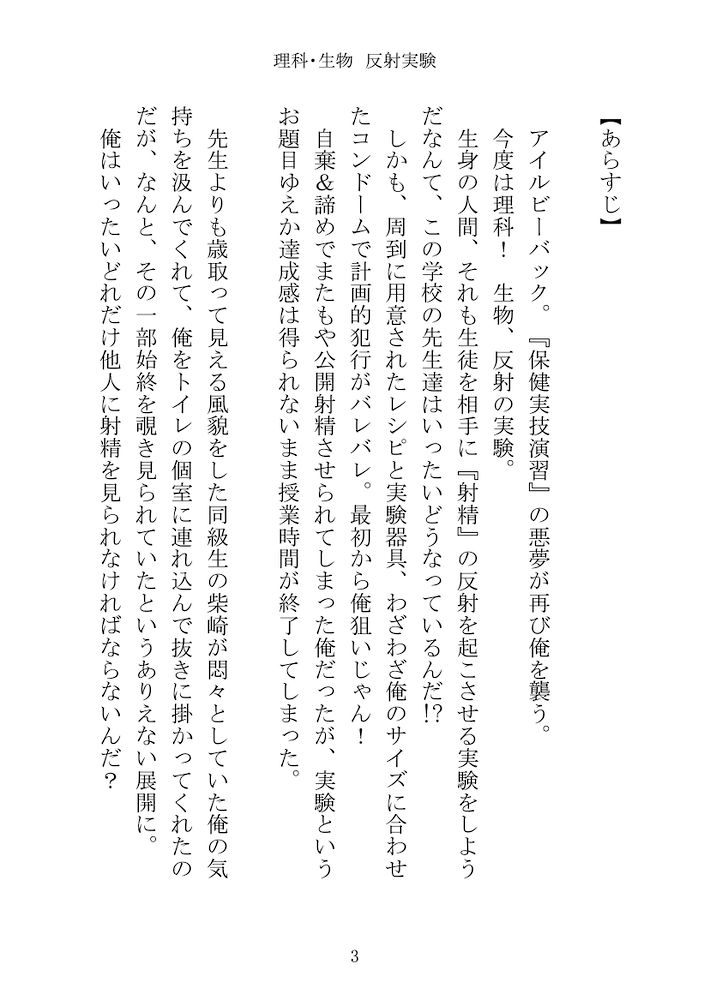 理科・生物　反射実験

【あらすじ】

アイルビーバック。『保健実技演習』の悪夢が再び俺を襲う。
今度は理科！　生物、反射の実験。
生身の人間、それも生徒を相手に『射精』の反射を起こさせる実験をしようだなんて、この学校の先生達はいったいどうなっているんだ!?
しかも、周到に用意されたレシピと実験器具、わざわざ俺のサイズに合わせたコンドームで計画的犯行がバレバレ。最初から俺狙いじゃん！
自棄＆諦めでまたもや公開射精させられてしまった俺だったが、実験というお題目ゆえか達成感は得られないまま授業時間が終了してしまった。

先生よりも歳取って見える風貌をした同級生の柴崎が悶々としていた俺の気持ちを汲んでくれて、俺をトイレの個室に連れ込んで抜きに掛かってくれたのだが、なんと、その一部始終を覗き見られていたというありえない展開に。
俺はいったいどれだけ他人に射精を見られなければならないんだ？

3